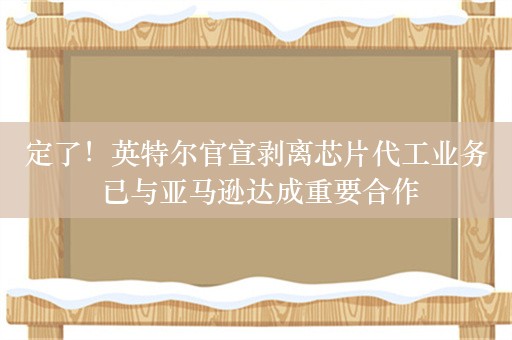 定了！英特尔官宣剥离芯片代工业务 已与亚马逊达成重要合作